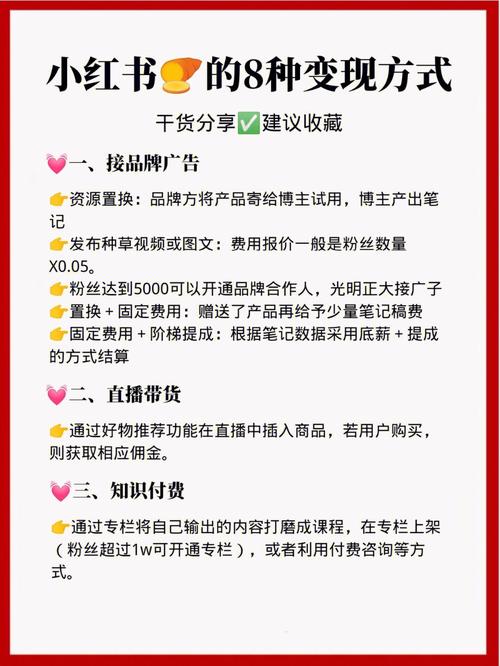 小红书🍠的8种变现方式

干货分享✅建议收藏

💓一、接品牌广告

👉资源置换：品牌方将产品寄给博主试用，博主产出笔记
👉发布种草视频或图文：费用报价一般是粉丝数量X0.05。
👉粉丝达到5000可以开通品牌合作人，光明正大接广子
👉置换 + 固定费用：赠送了产品再给予少量笔记稿费
👉固定费用 + 阶梯提成：根据笔记数据采用底薪 + 提成的方式结算

💓二、直播带货

👉通过好物推荐功能在直播中插入商品，若用户购买，则获取相应佣金。

💓三、知识付费

👉通过专栏将自己输出的内容打磨成课程，在专栏上架（粉丝超过1w可开通专栏），或者利用付费咨询等方式。